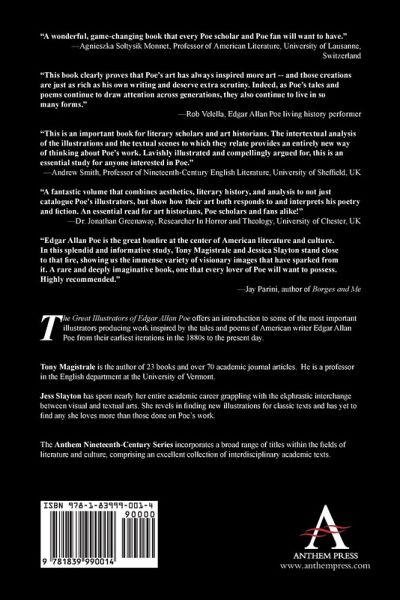 "A wonderful, game-changing book that every Poe scholar and Poe fan will want to have."
—Agnieszka Soltysik Monnet, Professor of American Literature, University of Lausanne, Switzerland

"This book clearly proves that Poe's art has always inspired more art -- and those creations are just as rich as his own writing and deserve extra scrutiny. Indeed, as Poe's tales and poems continue to draw attention across generations, they also continue to live in so many forms."
—Rob Velella, Edgar Allan Poe living history performer

"This is an important book for literary scholars and art historians. The intertextual analysis of the illustrations and the textual scenes to which they relate provides an entirely new way of thinking about Poe's work. Lavishly illustrated and compellingly argued for, this is an essential study for anyone interested in Poe."
—Andrew Smith, Professor of Nineteenth-Century English Literature, University of Sheffield, UK

"A fantastic volume that combines aesthetics, literary history, and analysis to not just catalogue Poe's illustrators, but show how their art both responds to and interprets his poetry and fiction. An essential read for art historians, Poe scholars and fans alike!"
—Dr. Jonathan Greenaway, Researcher In Horror and Theology, University of Chester, UK

"Edgar Allan Poe is the great bonfire at the center of American literature and culture. In this splendid and informative study, Tony Magistrale and Jessica Slayton stand close to that fire, showing us the immense variety of visionary images that have sparked from it. A rare and deeply imaginative book, one that every lover of Poe will want to possess. Highly recommended."
—Jay Parini, author of Borges and Me

The Great Illustrators of Edgar Allan Poe offers an introduction to some of the most important illustrators producing work inspired by the tales and poems of American writer Edgar Allan Poe from their earliest iterations in the 1880s to the present day.

Tony Magistrale is the author of 23 books and over 70 academic journal articles. He is a professor in the English department at the University of Vermont.

Jess Slayton has spent nearly her entire academic career grappling with the ekphrastic interchange between visual and textual arts. She revels in finding new illustrations for classic texts and has yet to find any she loves more than those done on Poe's work.

The Anthem Nineteenth-Century Series incorporates a broad range of titles within the fields of literature and culture, comprising an excellent collection of interdisciplinary academic texts.

ISBN 978-1-83999-001-4
90000
9 781839 990014

ANTHEM PRESS
www.anthempress.com